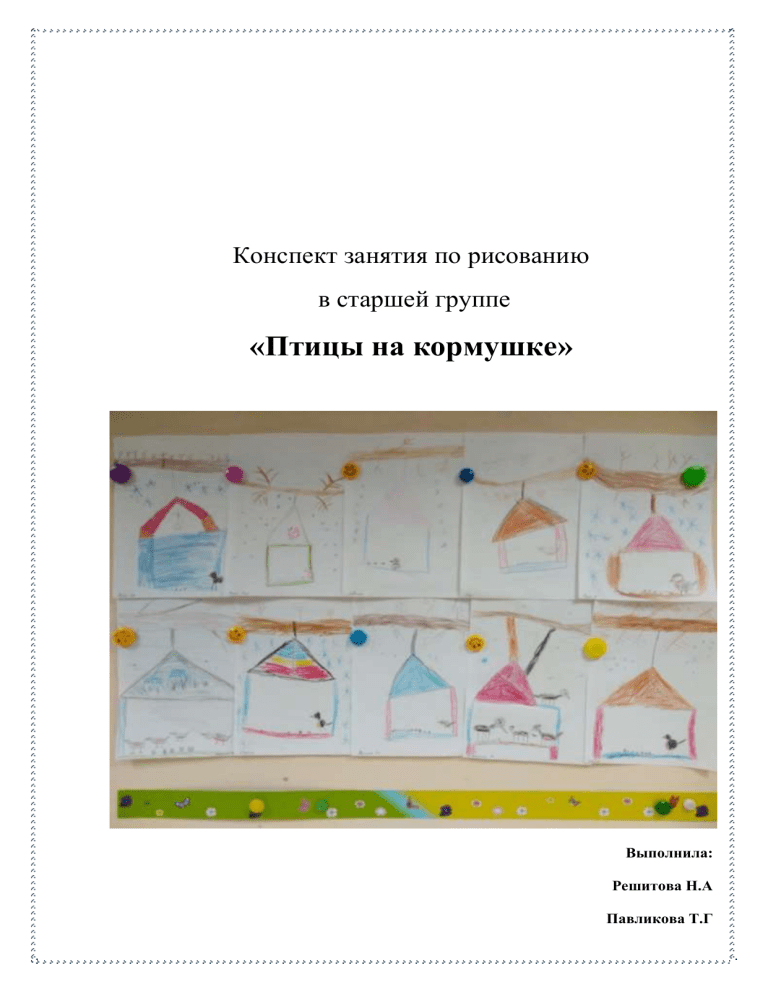 Конспект занятия по рисованию

в старшей группе

«Птицы на кормушке»

Выполнила:

Решитова Н.А

Павликова Т.Г